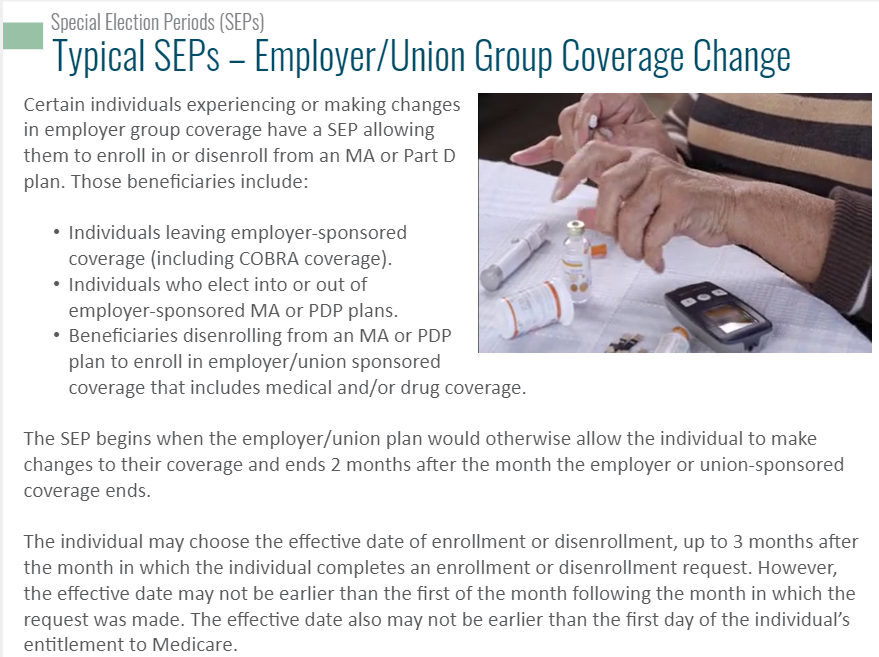 Special Election Periods (SEPs)
Typical SEPs – Employer/Union Group Coverage Change

Certain individuals experiencing or making changes in employer group coverage have a SEP allowing them to enroll in or disenroll from an MA or Part D plan. Those beneficiaries include:

• Individuals leaving employer-sponsored coverage (including COBRA coverage).
• Individuals who elect into or out of employer-sponsored MA or PDP plans.
• Beneficiaries disenrolling from an MA or PDP plan to enroll in employer/union sponsored coverage that includes medical and/or drug coverage.

The SEP begins when the employer/union plan would otherwise allow the individual to make changes to their coverage and ends 2 months after the month the employer or union-sponsored coverage ends.

The individual may choose the effective date of enrollment or disenrollment, up to 3 months after the month in which the individual completes an enrollment or disenrollment request. However, the effective date may not be earlier than the first of the month following the month in which the request was made. The effective date also may not be earlier than the first day of the individual's entitlement to Medicare.